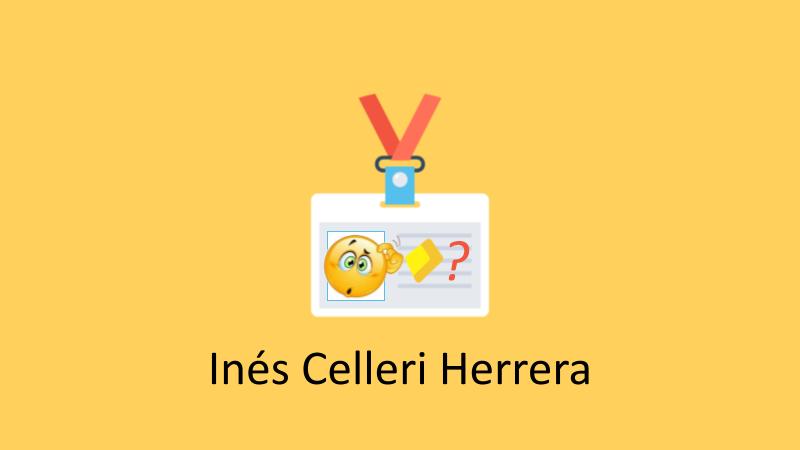 ?

Inés Celleri Herrera